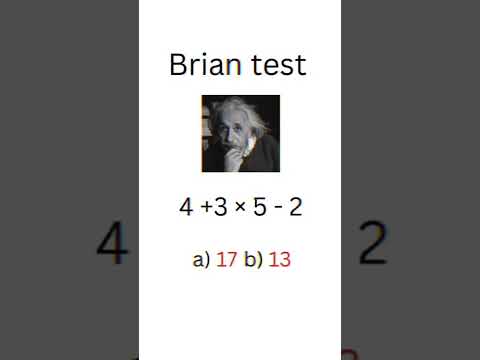 Brian test

$4 + 3 \times 5 - 2$

a) 17 b) 13